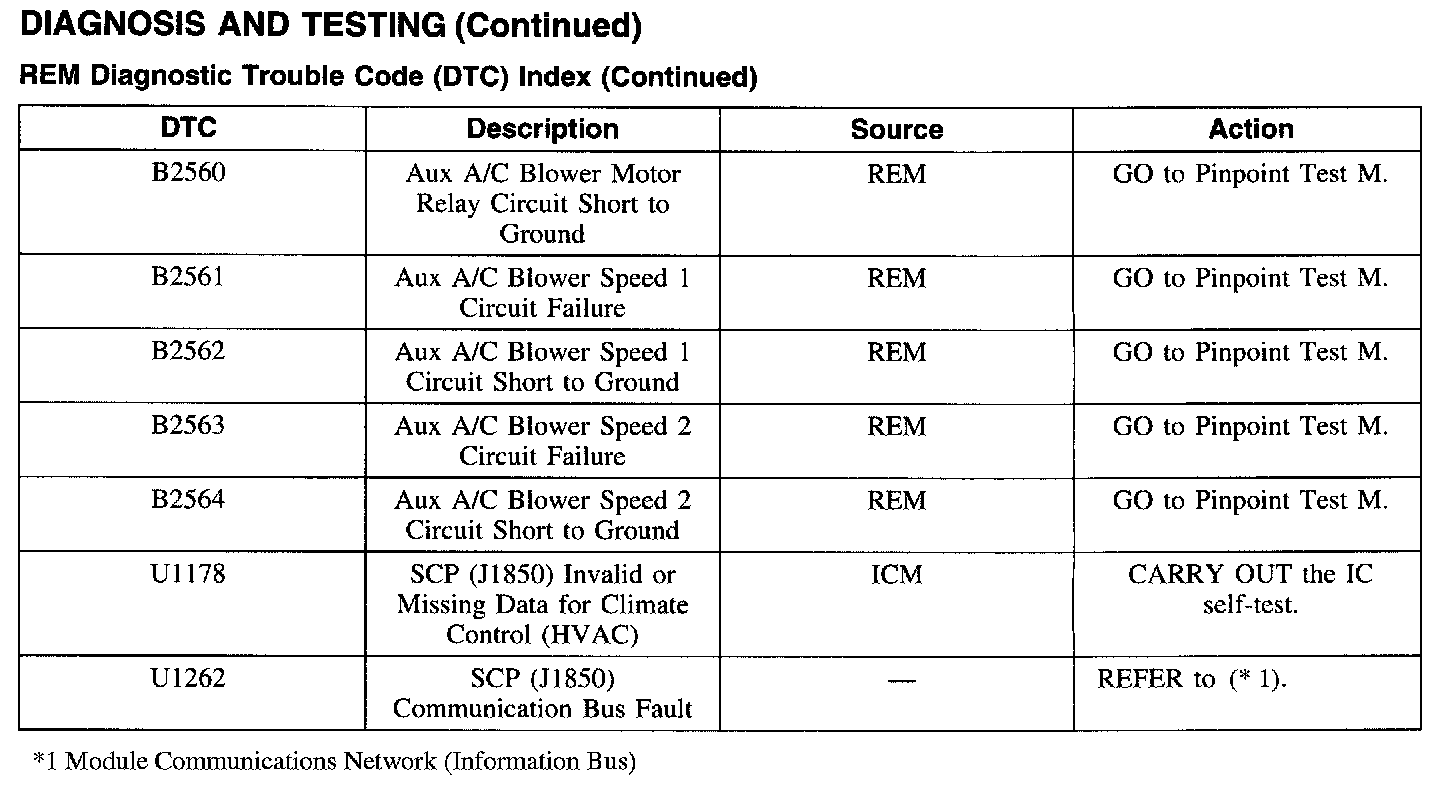 DIAGNOSIS AND TESTING (Continued)

REM Diagnostic Trouble Code (DTC) Index (Continued)

| DTC | Description | Source | Action |
|---|---|---|---|
| B2560 | Aux A/C Blower Motor Relay Circuit Short to Ground | REM | GO to Pinpoint Test M. |
| B2561 | Aux A/C Blower Speed 1 Circuit Failure | REM | GO to Pinpoint Test M. |
| B2562 | Aux A/C Blower Speed 1 Circuit Short to Ground | REM | GO to Pinpoint Test M. |
| B2563 | Aux A/C Blower Speed 2 Circuit Failure | REM | GO to Pinpoint Test M. |
| B2564 | Aux A/C Blower Speed 2 Circuit Short to Ground | REM | GO to Pinpoint Test M. |
| U1178 | SCP (J1850) Invalid or Missing Data for Climate Control (HVAC) | ICM | CARRY OUT the IC self-test. |
| U1262 | SCP (J1850) Communication Bus Fault | — | REFER to (* 1). |

*1 Module Communications Network (Information Bus)